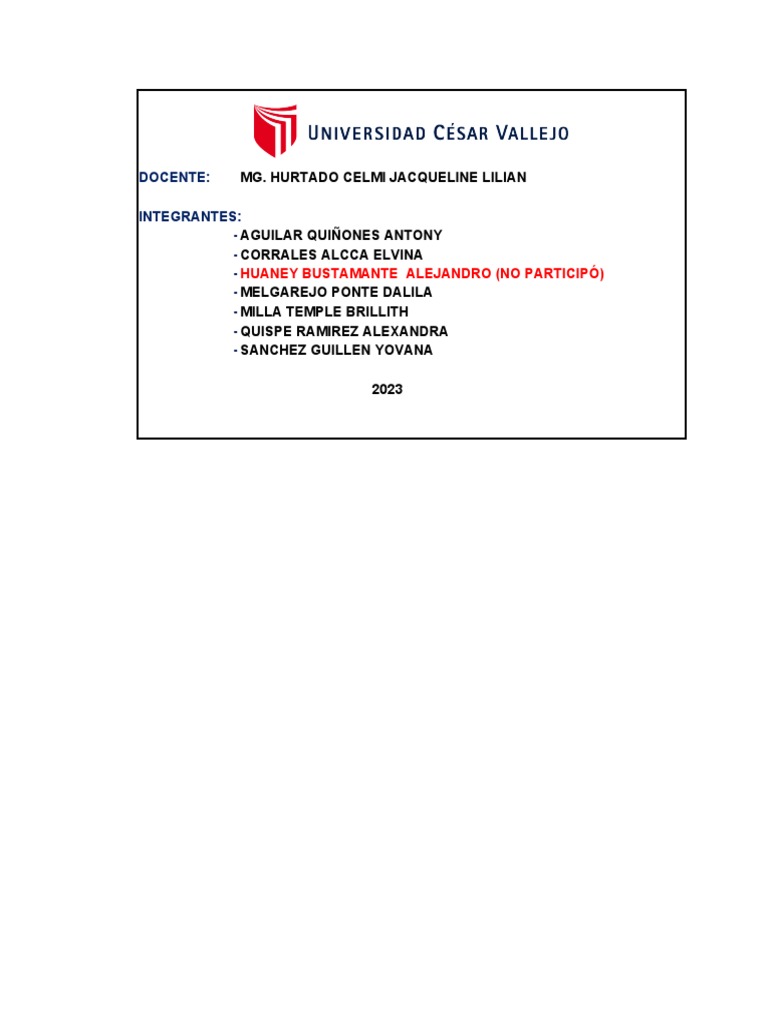 UNIVERSIDAD CÉSAR VALLEJO

DOCENTE: MG. HURTADO CELMI JACQUELINE LILIAN

INTEGRANTES:
- AGUILAR QUIÑONES ANTONY
- CORRALES ALCCA ELVINA
- HUANEY BUSTAMANTE ALEJANDRO (NO PARTICIPÓ)
- MELGAREJO PONTE DALILA
- MILLA TEMPLE BRILLITH
- QUISPE RAMIREZ ALEXANDRA
- SANCHEZ GUILLEN YOVANA

2023